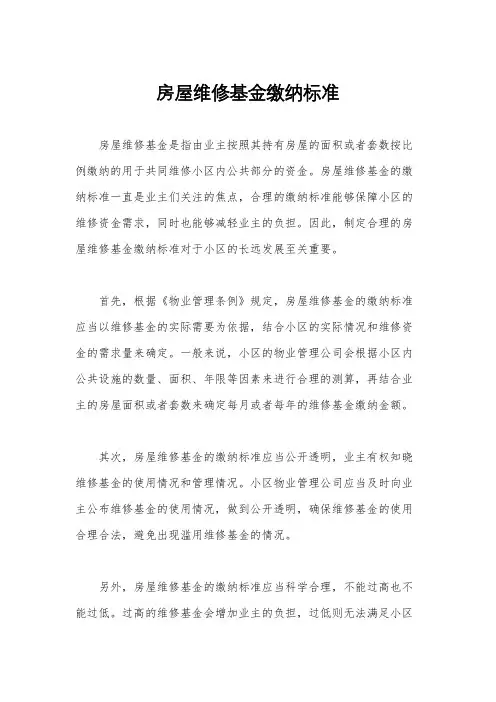 房屋维修基金缴纳标准

房屋维修基金是指由业主按照其持有房屋的面积或者套数按比例缴纳的用于共同维修小区内公共部分的资金。房屋维修基金的缴纳标准一直是业主们关注的焦点，合理的缴纳标准能够保障小区的维修资金需求，同时也能够减轻业主的负担。因此，制定合理的房屋维修基金缴纳标准对于小区的长远发展至关重要。

首先，根据《物业管理条例》规定，房屋维修基金的缴纳标准应当以维修基金的实际需要为依据，结合小区的实际情况和维修资金的需求量来确定。一般来说，小区的物业管理公司会根据小区内公共设施的数量、面积、年限等因素来进行合理的测算，再结合业主的房屋面积或者套数来确定每月或者每年的维修基金缴纳金额。

其次，房屋维修基金的缴纳标准应当公开透明，业主有权知晓维修基金的使用情况和管理情况。小区物业管理公司应当及时向业主公布维修基金的使用情况，做到公开透明，确保维修基金的使用合理合法，避免出现滥用维修基金的情况。

另外，房屋维修基金的缴纳标准应当科学合理，不能过高也不能过低。过高的维修基金会增加业主的负担，过低则无法满足小区